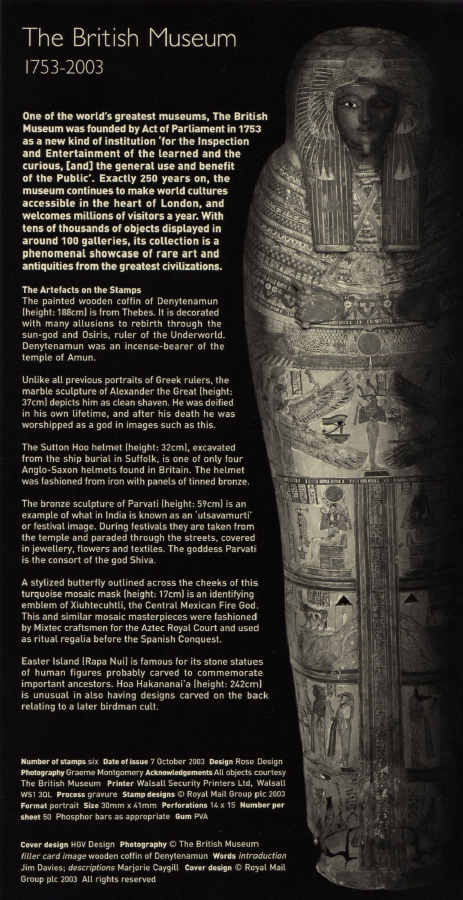 The British Museum
1753-2003

One of the world's greatest museums, The British Museum was founded by Act of Parliament in 1753 as a new kind of institution 'for the Inspection and Entertainment of the learned and the curious, [and] the general use and benefit of the Public'. Exactly 250 years on, the museum continues to make world cultures accessible in the heart of London, and welcomes millions of visitors a year. With tens of thousands of objects displayed in around 100 galleries, its collection is a phenomenal showcase of rare art and antiquities from the greatest civilizations.

The Artefacts on the Stamps
The painted wooden coffin of Denytenamun (height: 188cm) is from Thebes. It is decorated with many allusions to rebirth through the sun-god and Osiris, ruler of the Underworld. Denytenamun was an incense-bearer of the temple of Amun.

Unlike all previous portraits of Greek rulers, the marble sculpture of Alexander the Great (height: 37cm) depicts him as clean shaven. He was deified in his own lifetime, and after his death he was worshipped as a god in images such as this.

The Sutton Hoo helmet (height: 32cm), excavated from the ship burial in Suffolk, is one of only four Anglo-Saxon helmets found in Britain. The helmet was fashioned from iron with panels of tinned bronze.

The bronze sculpture of Parvati (height: 59cm) is an example of what in India is known as an 'utsavamurti' or festival image. During festivals they are taken from the temple and paraded through the streets, covered in jewellery, flowers and textiles. The goddess Parvati is the consort of the god Shiva.

A stylized butterfly outlined across the cheeks of this turquoise mosaic mask (height: 17cm) is an identifying emblem of Xiuhtecuhtli, the Central Mexican Fire God. This and similar mosaic masterpieces were fashioned by Mixtec craftsmen for the Aztec Royal Court and used as ritual regalia before the Spanish Conquest.

Easter Island (Rapa Nui) is famous for its stone statues of human figures probably carved to commemorate important ancestors. Hoa Hakananai'a (height: 242cm) is unusual in also having designs carved on the back relating to a later birdman cult.

Number of stamps six Date of issue 7 October 2003 Design Rose Design Photography Graeme Montgomery Acknowledgements All objects courtesy The British Museum Printer Walsall Security Printers Ltd, Walsall WS1 3QL Process gravure Stamp designs © Royal Mail Group plc 2003 Format portrait Size 30mm x 41mm Perforations 14 x 15 Number per sheet 50 Phosphor bars as appropriate Gum PVA

Cover design HGV Design Photography © The British Museum filler card image wooden coffin of Denytenamun Words introduction Jim Davies; descriptions Marjorie Caygill Cover design © Royal Mail Group plc 2003 All rights reserved